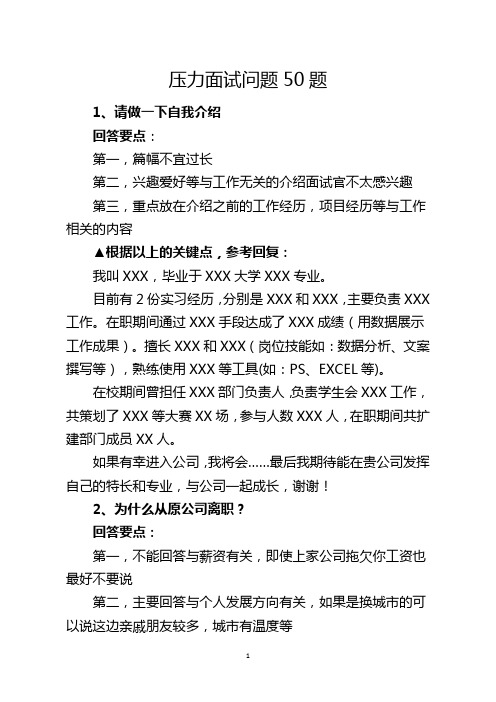 压力面试问题 50 题

1、请做一下自我介绍

回答要点：

第一，篇幅不宜过长

第二，兴趣爱好等与工作无关的介绍面试官不太感兴趣

第三，重点放在介绍之前的工作经历，项目经历等与工作相关的内容

▲根据以上的关键点，参考回复：

我叫 XXX，毕业于 XXX 大学 XXX 专业。

目前有 2 份实习经历，分别是 XXX 和 XXX，主要负责 XXX 工作。在职期间通过 XXX 手段达成了 XXX 成绩（用数据展示工作成果）。擅长 XXX 和 XXX（岗位技能如：数据分析、文案撰写等），熟练使用 XXX 等工具(如：PS、EXCEL 等)。

在校期间曾担任 XXX 部门负责人，负责学生会 XXX 工作，共策划了 XXX 等大赛 XX 场，参与人数 XXX 人，在职期间共扩建部门成员 XX 人。

如果有幸进入公司，我将会……最后我期待能在贵公司发挥自己的特长和专业，与公司一起成长，谢谢！

2、为什么从原公司离职？

回答要点：

第一，不能回答与薪资有关，即使上家公司拖欠你工资也最好不要说

第二，主要回答与个人发展方向有关，如果是换城市的可以说这边亲戚朋友较多，城市有温度等

1